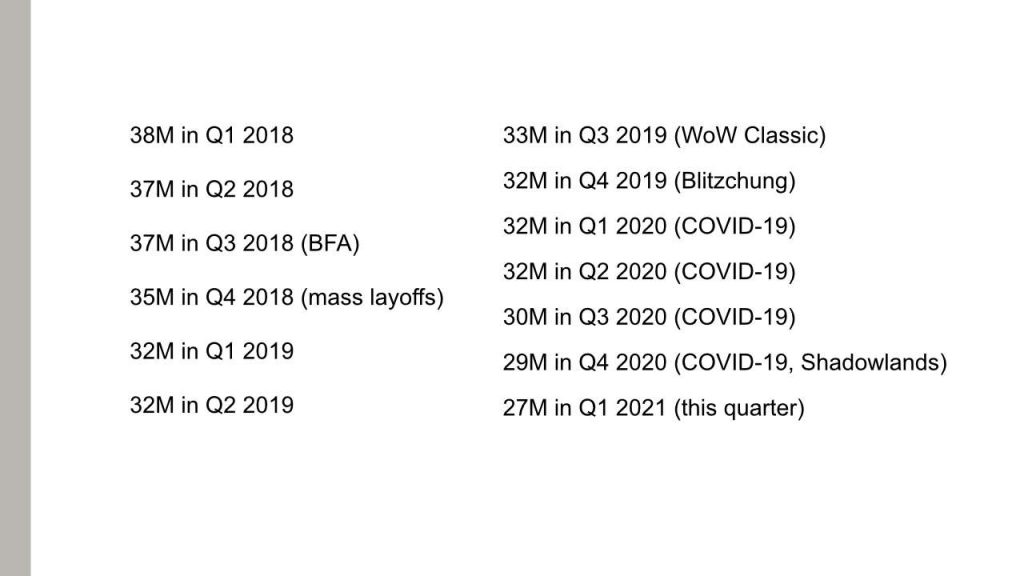 38M in Q1 2018

37M in Q2 2018

37M in Q3 2018 (BFA)

35M in Q4 2018 (mass layoffs)

32M in Q1 2019

32M in Q2 2019

33M in Q3 2019 (WoW Classic)

32M in Q4 2019 (Blitzchung)

32M in Q1 2020 (COVID-19)

32M in Q2 2020 (COVID-19)

30M in Q3 2020 (COVID-19)

29M in Q4 2020 (COVID-19, Shadowlands)

27M in Q1 2021 (this quarter)